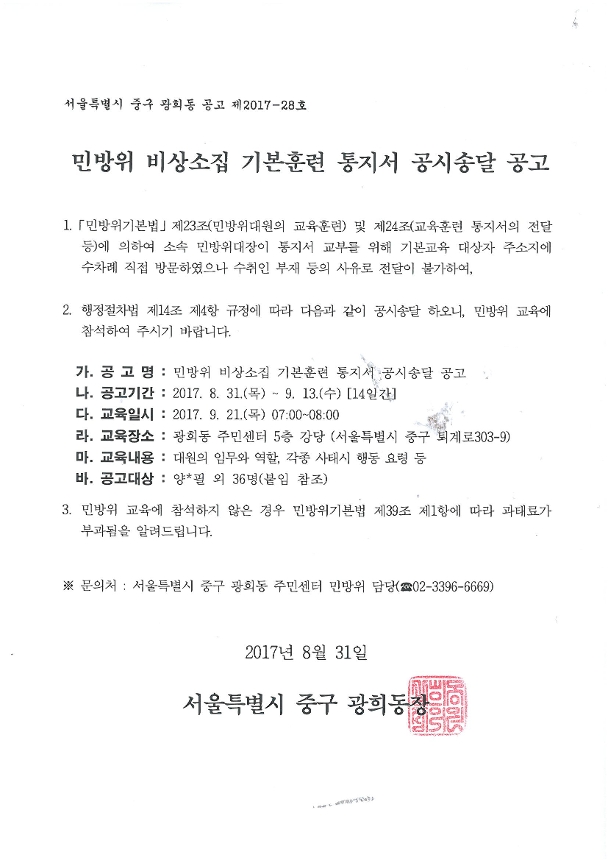 서울특별시 중구 광희동 공고 제2017-28호

민방위 비상소집 기본훈련 통지서 공시송달 공고

1. 「민방위기본법」 제23조(민방위대원의 교육훈련) 및 제24조(교육훈련 통지서의 전달 등)에 의하여 소속 민방위대장이 통지서 교부를 위해 기본교육 대상자 주소지에 수차례 직접 방문하였으나 수취인 부재 등의 사유로 전달이 불가하여,

2. 행정절차법 제14조 제4항 규정에 따라 다음과 같이 공시송달 하오니, 민방위 교육에 참석하여 주시기 바랍니다.

가. 공 고 명 : 민방위 비상소집 기본훈련 통지서 공시송달 공고
나. 공고기간 : 2017. 8. 31.(목) ~ 9. 13.(수) [14일간]
다. 교육일시 : 2017. 9. 21.(목) 07:00~08:00
라. 교육장소 : 광희동 주민센터 5층 강당 (서울특별시 중구 퇴계로303-9)
마. 교육내용 : 대원의 임무와 역할, 각종 사태시 행동 요령 등
바. 공고대상 : 양*필 외 36명(붙임 참조)

3. 민방위 교육에 참석하지 않은 경우 민방위기본법 제39조 제1항에 따라 과태료가 부과됨을 알려드립니다.

※ 문의처 : 서울특별시 중구 광희동 주민센터 민방위 담당(☎02-3396-6669)

2017년 8월 31일

서울특별시 중구 광희동장